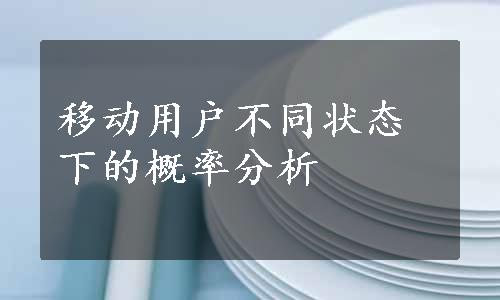 移动用户不同状态下的概率分析